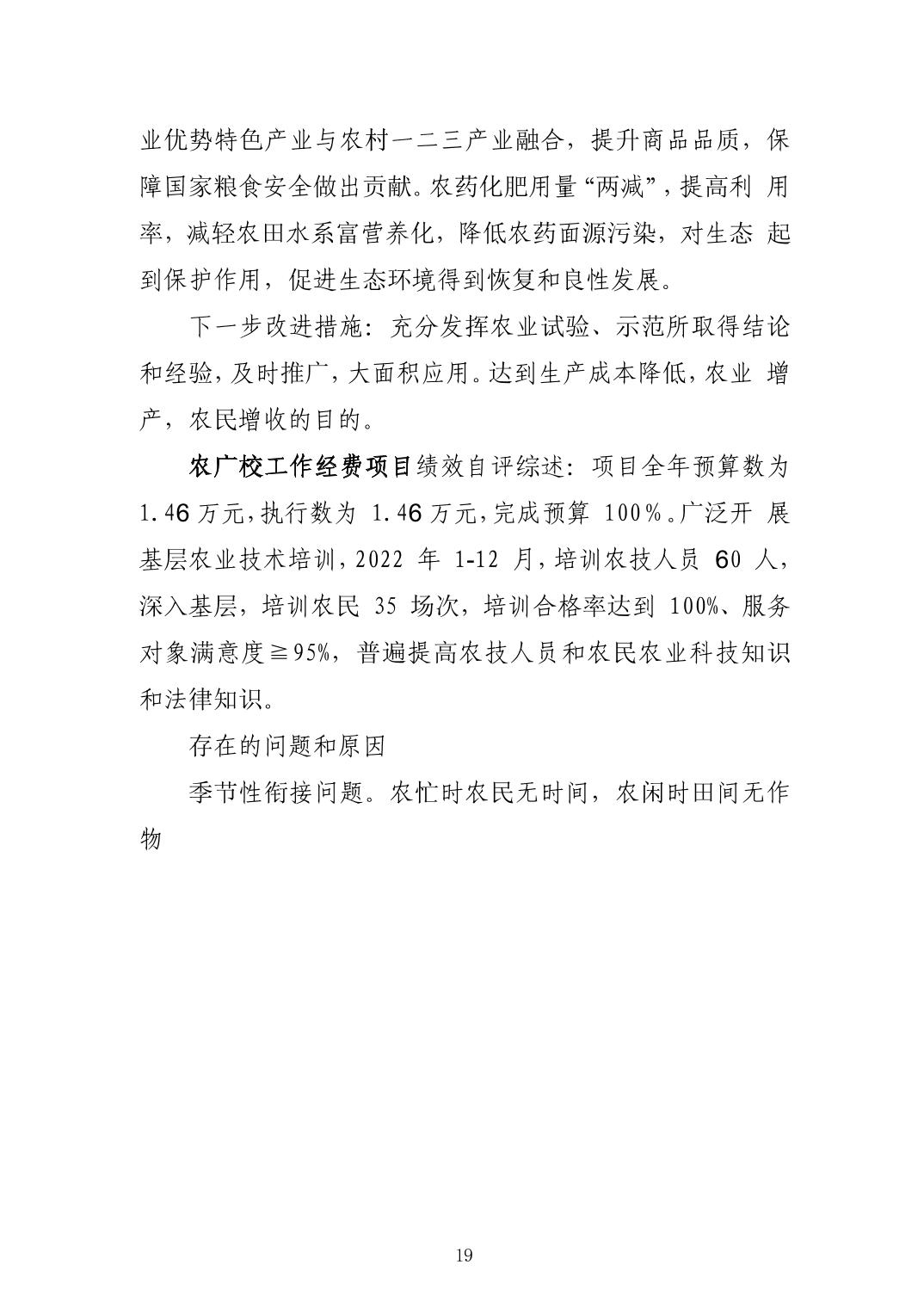 业优势特色产业与农村一二三产业融合，提升商品品质，保障国家粮食安全做出贡献。农药化肥用量“两减”，提高利 用率，减轻农田水系富营养化，降低农药面源污染，对生态 起到保护作用，促进生态环境得到恢复和良性发展。

下一步改进措施：充分发挥农业试验、示范所取得结论和经验，及时推广，大面积应用。达到生产成本降低，农业 增产，农民增收的目的。

农广校工作经费项目绩效自评综述：项目全年预算数为 1.46 万元，执行数为 1.46 万元，完成预算 100%。广泛开 展基层农业技术培训，2022 年 1-12 月，培训农技人员 60 人，深入基层，培训农民 35 场次，培训合格率达到 100%、服务对象满意度≧95%，普遍提高农技人员和农民农业科技知识和法律知识。

存在的问题和原因

季节性衔接问题。农忙时农民无时间，农闲时田间无作物

19